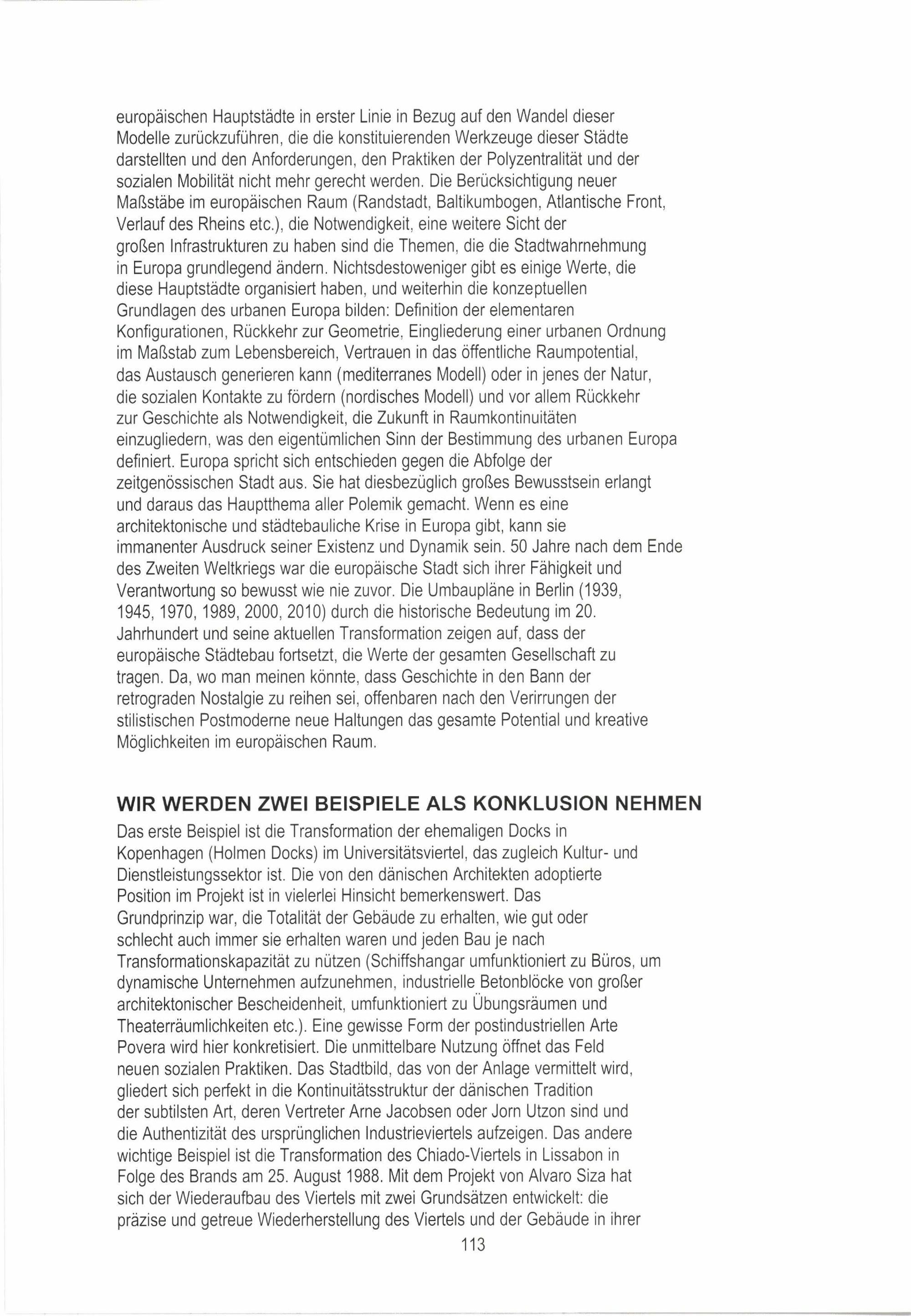 europäischen Hauptstädte in erster Linie in Bezug auf den Wandel dieser Modelle zurückzuführen, die die konstituierenden Werkzeuge dieser Städte darstellten und den Anforderungen, den Praktiken der Polyzentralität und der sozialen Mobilität nicht mehr gerecht werden. Die Berücksichtigung neuer Maßstäbe im europäischen Raum (Randstadt, Baltikumbogen, Atlantische Front, Verlauf des Rheins etc.), die Notwendigkeit, eine weitere Sicht der großen Infrastrukturen zu haben sind die Themen, die die Stadtwahrnehmung in Europa grundlegend ändern. Nichtsdestoweniger gibt es einige Werte, die diese Hauptstädte organisiert haben, und weiterhin die konzeptuellen Grundlagen des urbanen Europa bilden: Definition der elementaren Konfigurationen, Rückkehr zur Geometrie, Eingliederung einer urbanen Ordnung im Maßstab zum Lebensbereich, Vertrauen in das öffentliche Raumpotential, das Austausch generieren kann (mediterranes Modell) oder in jenes der Natur, die sozialen Kontakte zu fördern (nordisches Modell) und vor allem Rückkehr zur Geschichte als Notwendigkeit, die Zukunft in Raumkontinuitäten einzugliedern, was den eigentümlichen Sinn der Bestimmung des urbanen Europa definiert. Europa spricht sich entschieden gegen die Abfolge der zeitgenössischen Stadt aus. Sie hat diesbezüglich großes Bewusstsein erlangt und daraus das Hauptthema aller Polemik gemacht. Wenn es eine architektonische und städtebauliche Krise in Europa gibt, kann sie immanenter Ausdruck seiner Existenz und Dynamik sein. 50 Jahre nach dem Ende des Zweiten Weltkriegs war die europäische Stadt sich ihrer Fähigkeit und Verantwortung so bewusst wie nie zuvor. Die Umbaupläne in Berlin (1939, 1945, 1970, 1989, 2000, 2010) durch die historische Bedeutung im 20. Jahrhundert und seine aktuellen Transformation zeigen auf, dass der europäische Städtebau fortsetzt, die Werte der gesamten Gesellschaft zu tragen. Da, wo man meinen könnte, dass Geschichte in den Bann der retrograden Nostalgie zu reihen sei, offenbaren nach den Verirrungen der stilistischen Postmoderne neue Haltungen das gesamte Potential und kreative Möglichkeiten im europäischen Raum.

WIR WERDEN ZWEI BEISPIELE ALS KONKLUSION NEHMEN
Das erste Beispiel ist die Transformation der ehemaligen Docks in Kopenhagen (Holmen Docks) im Universitätsviertel, das zugleich Kultur- und Dienstleistungssektor ist. Die von den dänischen Architekten adoptierte Position im Projekt ist in vielerlei Hinsicht bemerkenswert. Das Grundprinzip war, die Totalität der Gebäude zu erhalten, wie gut oder schlecht auch immer sie erhalten waren und jeden Bau je nach Transformationskapazität zu nützen (Schiffshangar umfunktioniert zu Büros, um dynamische Unternehmen aufzunehmen, industrielle Betonblöcke von großer architektonischer Bescheidenheit, umfunktioniert zu Übungsräumen und Theaterräumlichkeiten etc.). Eine gewisse Form der postindustriellen Arte Povera wird hier konkretisiert. Die unmittelbare Nutzung öffnet das Feld neuen sozialen Praktiken. Das Stadtbild, das von der Anlage vermittelt wird, gliedert sich perfekt in die Kontinuitätsstruktur der dänischen Tradition der subtilsten Art, deren Vertreter Arne Jacobsen oder Jorn Utzon sind und die Authentizität des ursprünglichen Industrieviertels aufzeigen. Das andere wichtige Beispiel ist die Transformation des Chiado-Viertels in Lissabon in Folge des Brands am 25. August 1988. Mit dem Projekt von Alvaro Siza hat sich der Wiederaufbau des Viertels mit zwei Grundsätzen entwickelt: die präzise und getreue Wiederherstellung des Viertels und der Gebäude in ihrer

113